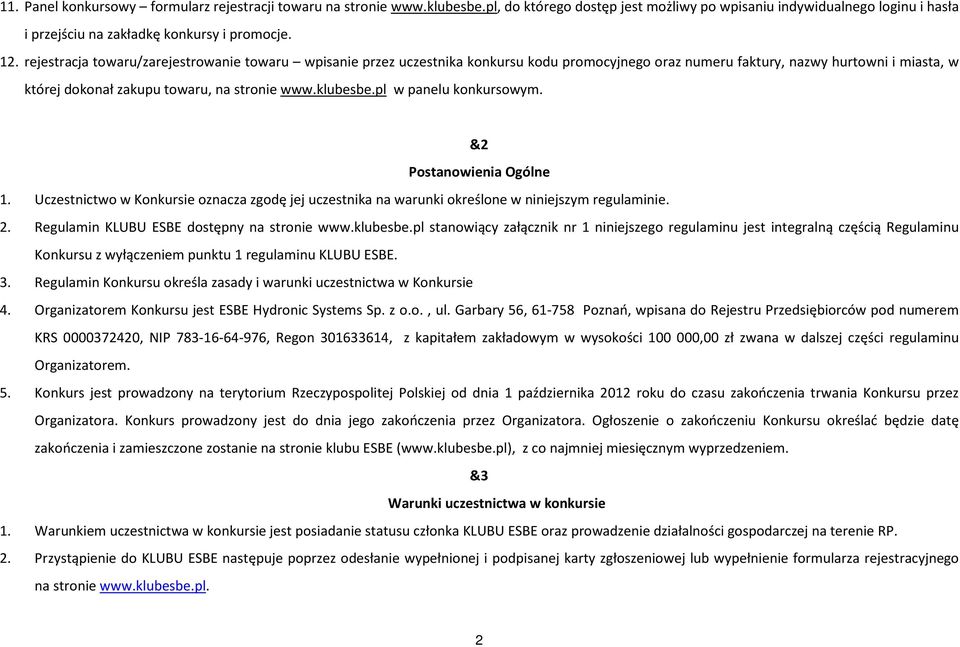 11. Panel konkursowy – formularz rejestracji towaru na stronie www.klubesbe.pl, do którego dostęp jest możliwy po wpisaniu indywidualnego loginu i hasła i przejściu na zakładkę konkursy i promocje.

12. rejestracja towaru/zarejestrowanie towaru – wpisanie przez uczestnika konkursu kodu promocyjnego oraz numeru faktury, nazwy hurtowni i miasta, w której dokonał zakupu towaru, na stronie www.klubesbe.pl w panelu konkursowym.

&2

Postanowienia Ogólne

1. Uczestnictwo w Konkursie oznacza zgodę jej uczestnika na warunki określone w niniejszym regulaminie.

2. Regulamin KLUBU ESBE dostępny na stronie www.klubesbe.pl stanowiący załącznik nr 1 niniejszego regulaminu jest integralną częścią Regulaminu Konkursu z wyłączeniem punktu 1 regulaminu KLUBU ESBE.

3. Regulamin Konkursu określa zasady i warunki uczestnictwa w Konkursie

4. Organizatorem Konkursu jest ESBE Hydronic Systems Sp. z o.o. , ul. Garbary 56, 61-758 Poznań, wpisana do Rejestru Przedsiębiorców pod numerem KRS 0000372420, NIP 783-16-64-976, Regon 301633614, z kapitałem zakładowym w wysokości 100 000,00 zł zwana w dalszej części regulaminu Organizatorem.

5. Konkurs jest prowadzony na terytorium Rzeczypospolitej Polskiej od dnia 1 października 2012 roku do czasu zakończenia trwania Konkursu przez Organizatora. Konkurs prowadzony jest do dnia jego zakończenia przez Organizatora. Ogłoszenie o zakończeniu Konkursu określać będzie datę zakończenia i zamieszczone zostanie na stronie klubu ESBE (www.klubesbe.pl), z co najmniej miesięcznym wyprzedzeniem.

&3

Warunki uczestnictwa w konkursie

1. Warunkiem uczestnictwa w konkursie jest posiadanie statusu członka KLUBU ESBE oraz prowadzenie działalności gospodarczej na terenie RP.

2. Przystąpienie do KLUBU ESBE następuje poprzez odesłanie wypełnionej i podpisanej karty zgłoszeniowej lub wypełnienie formularza rejestracyjnego na stronie www.klubesbe.pl.

2